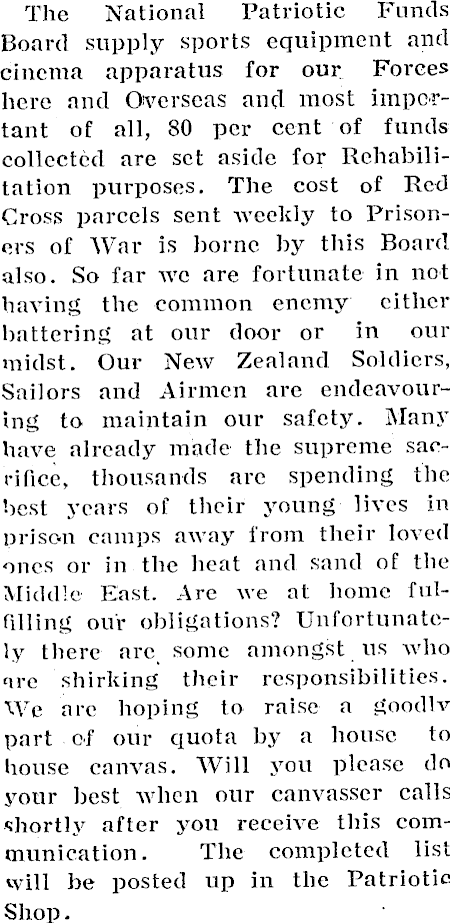 The National Patriotic Funds Board supply sports equipment and cinema apparatus for our Forces here and Overseas and most important of all, 80 per cent of funds collected are set aside for Rehabilitation purposes. The cost of Red Cross parcels sent weekly to Prisoners of War is borne by this Board also. So far we are fortunate in not having the common enemy either battering at our door or in our midst. Our New Zealand Soldiers, Sailors and Airmen are endeavouring to maintain our safety. Many have already made the supreme sacrifice, thousands are spending the best years of their young lives in prison camps away from their loved ones or in the heat and sand of the Middle East. Are we at home fulfilling our obligations? Unfortunately there are some amongst us who are shirking their responsibilities. We are hoping to raise a goodly part of our quota by a house to house canvas. Will you please do your best when our canvasser calls shortly after you receive this communication. The completed list will be posted up in the Patriotic Shop.